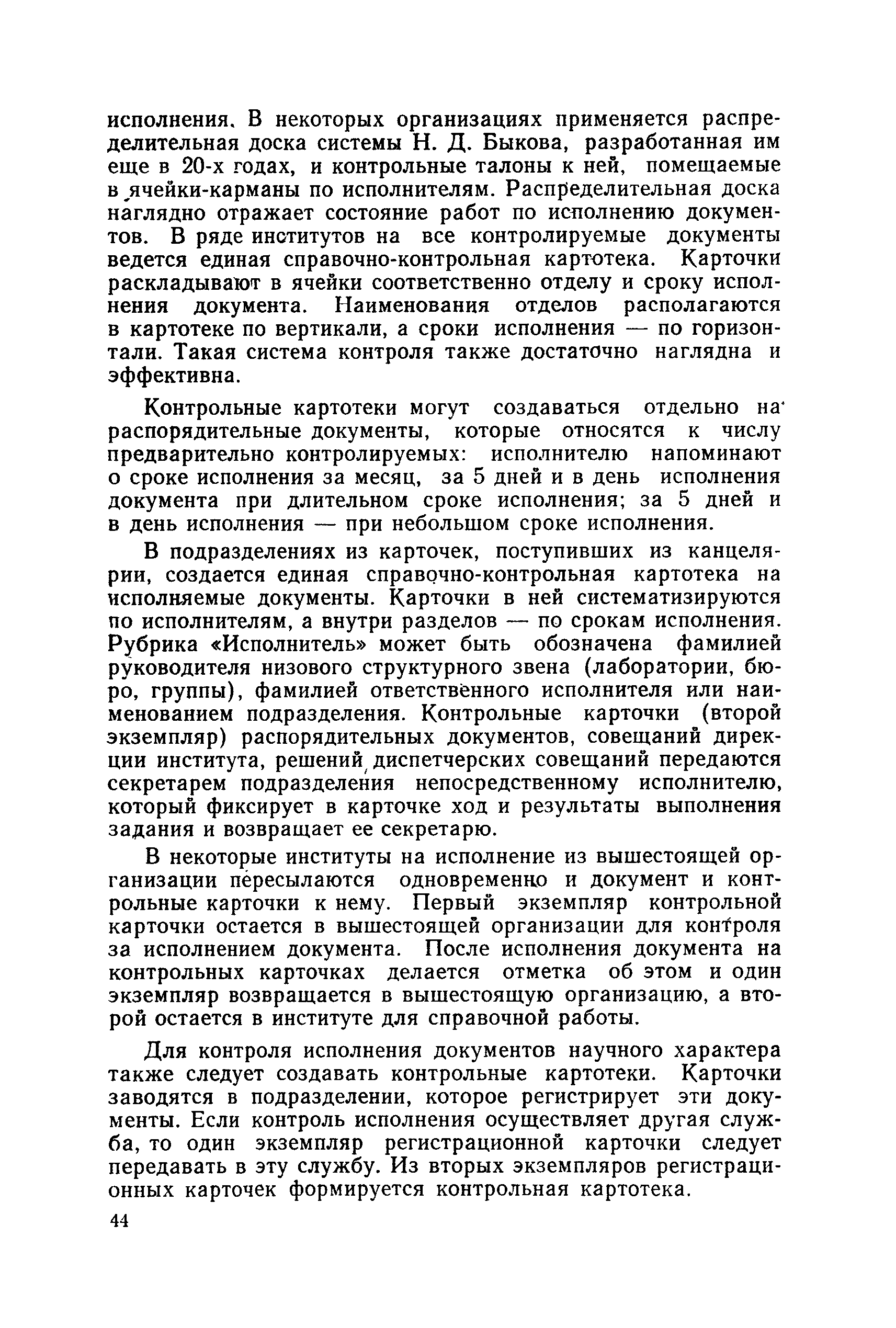 исполнения. В некоторых организациях применяется распределительная доска системы Н. Д. Быкова, разработанная им еще в 20-х годах, и контрольные талоны к ней, помещаемые в ячейки-карманы по исполнителям. Распределительная доска наглядно отражает состояние работ по исполнению документов. В ряде институтов на все контролируемые документы ведется единая справочно-контрольная картотека. Карточки раскладывают в ячейки соответственно отделу и сроку исполнения документа. Наименования отделов располагаются в картотеке по вертикали, а сроки исполнения — по горизонтали. Такая система контроля также достаточно наглядна и эффективна.

Контрольные картотеки могут создаваться отдельно на распорядительные документы, которые относятся к числу предварительно контролируемых: исполнителю напоминают о сроке исполнения за месяц, за 5 дней и в день исполнения документа при длительном сроке исполнения; за 5 дней и в день исполнения — при небольшом сроке исполнения.

В подразделениях из карточек, поступивших из канцелярии, создается единая справочно-контрольная картотека на исполняемые документы. Карточки в ней систематизируются по исполнителям, а внутри разделов — по срокам исполнения. Рубрика «Исполнитель» может быть обозначена фамилией руководителя низового структурного звена (лаборатории, бюро, группы), фамилией ответственного исполнителя или наименованием подразделения. Контрольные карточки (второй экземпляр) распорядительных документов, совещаний дирекции института, решений диспетчерских совещаний передаются секретарем подразделения непосредственному исполнителю, который фиксирует в карточке ход и результаты выполнения задания и возвращает ее секретарю.

В некоторые институты на исполнение из вышестоящей организации пересылаются одновременно и документ и контрольные карточки к нему. Первый экземпляр контрольной карточки остается в вышестоящей организации для контроля за исполнением документа. После исполнения документа на контрольных карточках делается отметка об этом и один экземпляр возвращается в вышестоящую организацию, а второй остается в институте для справочной работы.

Для контроля исполнения документов научного характера также следует создавать контрольные картотеки. Карточки заводятся в подразделении, которое регистрирует эти документы. Если контроль исполнения осуществляет другая служба, то один экземпляр регистрационной карточки следует передавать в эту службу. Из вторых экземпляров регистрационных карточек формируется контрольная картотека.

44